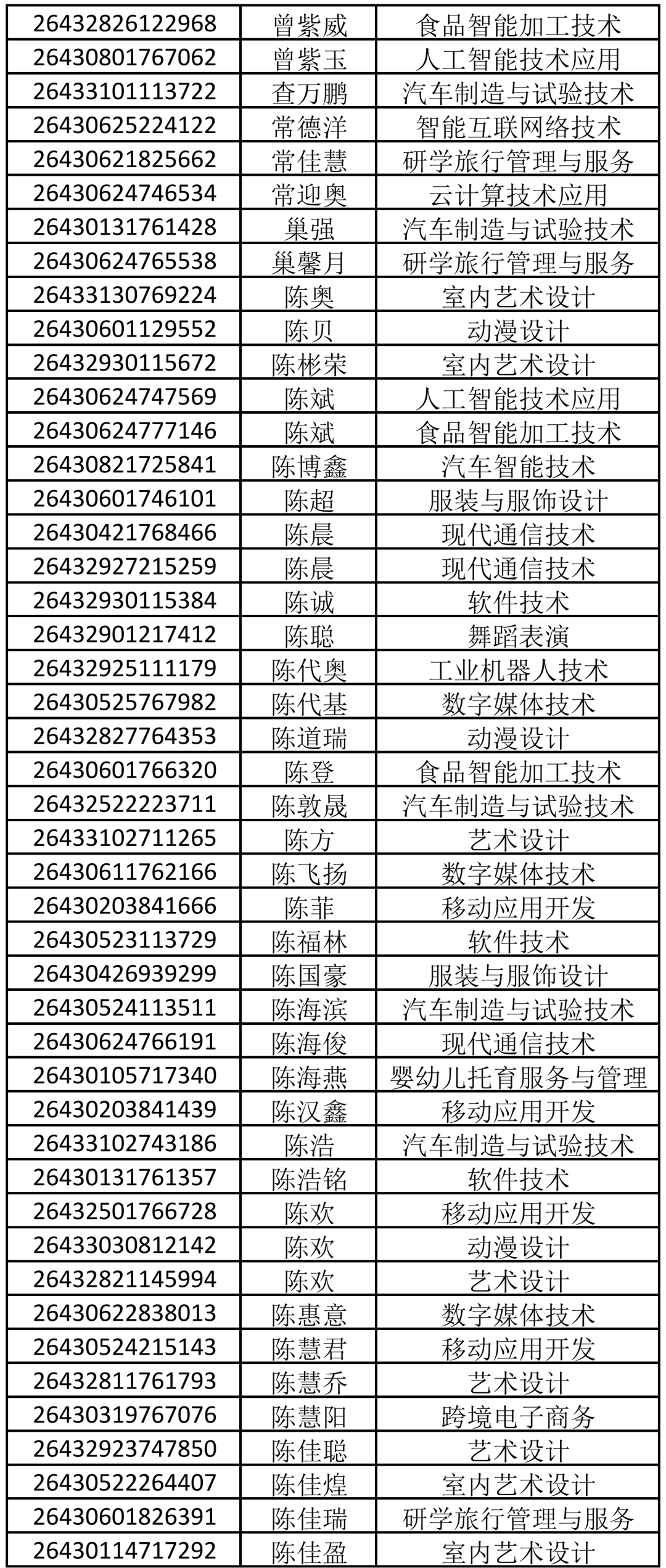 | 26432826122968 | 曾紫威 | 食品智能加工技术 |
|---|---|---|
| 26430801767062 | 曾紫玉 | 人工智能技术应用 |
| 26433101113722 | 查万鹏 | 汽车制造与试验技术 |
| 26430625224122 | 常德洋 | 智能互联网络技术 |
| 26430621825662 | 常佳慧 | 研学旅行管理与服务 |
| 26430624746534 | 常迎奥 | 云计算技术应用 |
| 26430131761428 | 巢强 | 汽车制造与试验技术 |
| 26430624765538 | 巢馨月 | 研学旅行管理与服务 |
| 26433130769224 | 陈奥 | 室内艺术设计 |
| 26430601129552 | 陈贝 | 动漫设计 |
| 26432930115672 | 陈彬荣 | 室内艺术设计 |
| 26430624747569 | 陈斌 | 人工智能技术应用 |
| 26430624777146 | 陈斌 | 食品智能加工技术 |
| 26430821725841 | 陈博鑫 | 汽车智能技术 |
| 26430601746101 | 陈超 | 服装与服饰设计 |
| 26430421768466 | 陈晨 | 现代通信技术 |
| 26432927215259 | 陈晨 | 现代通信技术 |
| 26432930115384 | 陈诚 | 软件技术 |
| 26432901217412 | 陈聪 | 舞蹈表演 |
| 26432925111179 | 陈代奥 | 工业机器人技术 |
| 26430525767982 | 陈代基 | 数字媒体技术 |
| 26432827764353 | 陈道瑞 | 动漫设计 |
| 26430601766320 | 陈登 | 食品智能加工技术 |
| 26432522223711 | 陈敦晟 | 汽车制造与试验技术 |
| 26433102711265 | 陈方 | 艺术设计 |
| 26430611762166 | 陈飞扬 | 数字媒体技术 |
| 26430203841666 | 陈菲 | 移动应用开发 |
| 26430523113729 | 陈福林 | 软件技术 |
| 26430426939299 | 陈国豪 | 服装与服饰设计 |
| 26430524113511 | 陈海滨 | 汽车制造与试验技术 |
| 26430624766191 | 陈海俊 | 现代通信技术 |
| 26430105717340 | 陈海燕 | 婴幼儿托育服务与管理 |
| 26430203841439 | 陈汉鑫 | 移动应用开发 |
| 26433102743186 | 陈浩 | 汽车制造与试验技术 |
| 26430131761357 | 陈浩铭 | 软件技术 |
| 26432501766728 | 陈欢 | 移动应用开发 |
| 26433030812142 | 陈欢 | 动漫设计 |
| 26432821145994 | 陈欢 | 艺术设计 |
| 26430622838013 | 陈惠意 | 数字媒体技术 |
| 26430524215143 | 陈慧君 | 移动应用开发 |
| 26432811761793 | 陈慧乔 | 艺术设计 |
| 26430319767076 | 陈慧阳 | 跨境电子商务 |
| 26432923747850 | 陈佳聪 | 艺术设计 |
| 26430522264407 | 陈佳煌 | 室内艺术设计 |
| 26430601826391 | 陈佳瑞 | 研学旅行管理与服务 |
| 26430114717292 | 陈佳盈 | 室内艺术设计 |